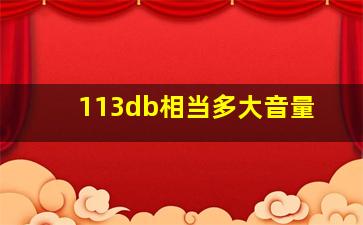 113db相当多大音量